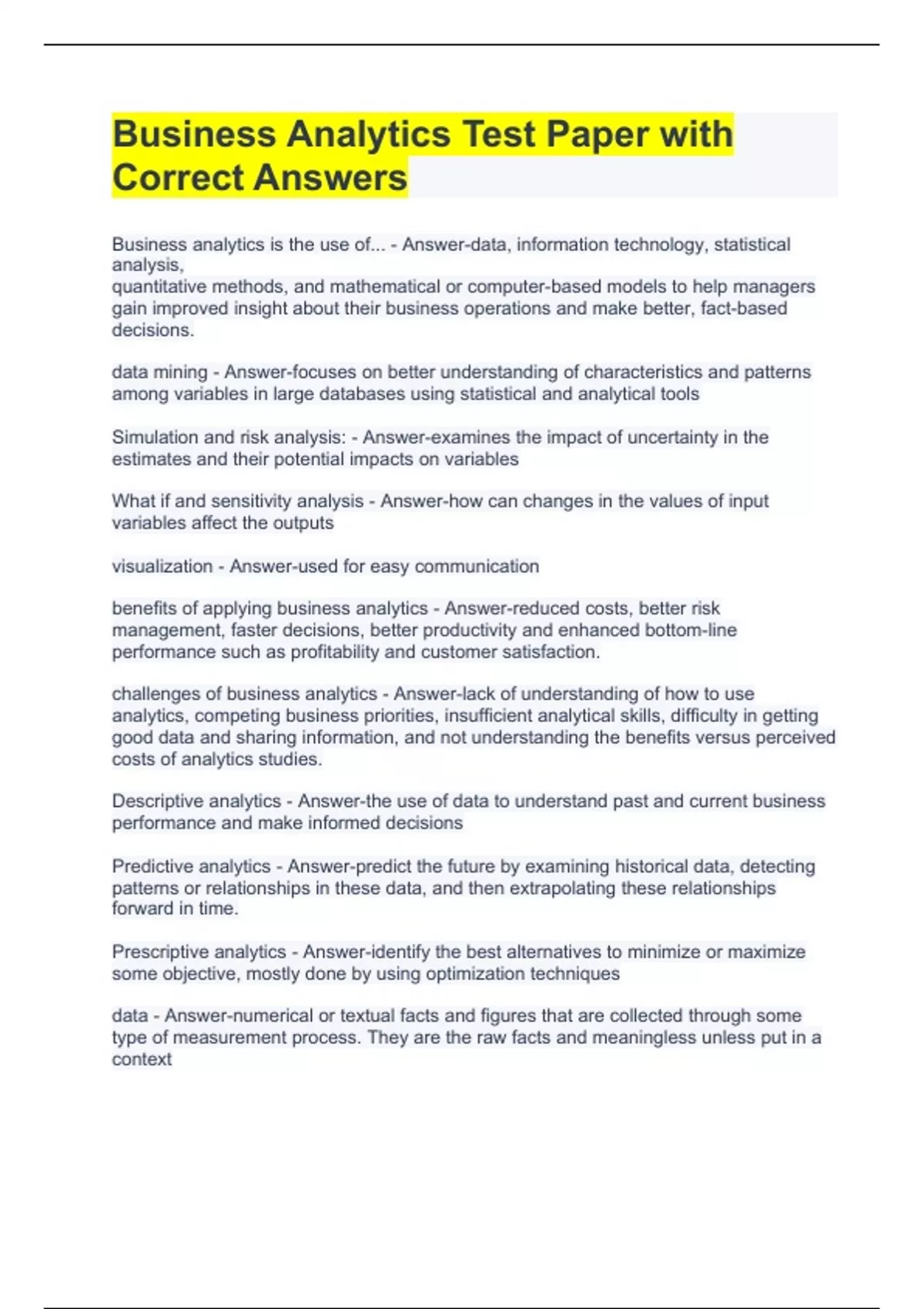 Business Analytics Test Paper with Correct Answers

Business analytics is the use of... - Answer-data, information technology, statistical analysis,
quantitative methods, and mathematical or computer-based models to help managers gain improved insight about their business operations and make better, fact-based decisions.

data mining - Answer-focuses on better understanding of characteristics and patterns among variables in large databases using statistical and analytical tools

Simulation and risk analysis: - Answer-examines the impact of uncertainty in the estimates and their potential impacts on variables

What if and sensitivity analysis - Answer-how can changes in the values of input variables affect the outputs

visualization - Answer-used for easy communication

benefits of applying business analytics - Answer-reduced costs, better risk management, faster decisions, better productivity and enhanced bottom-line performance such as profitability and customer satisfaction.

challenges of business analytics - Answer-lack of understanding of how to use analytics, competing business priorities, insufficient analytical skills, difficulty in getting good data and sharing information, and not understanding the benefits versus perceived costs of analytics studies.

Descriptive analytics - Answer-the use of data to understand past and current business performance and make informed decisions

Predictive analytics - Answer-predict the future by examining historical data, detecting patterns or relationships in these data, and then extrapolating these relationships forward in time.

Prescriptive analytics - Answer-identify the best alternatives to minimize or maximize some objective, mostly done by using optimization techniques

data - Answer-numerical or textual facts and figures that are collected through some type of measurement process. They are the raw facts and meaningless unless put in a context